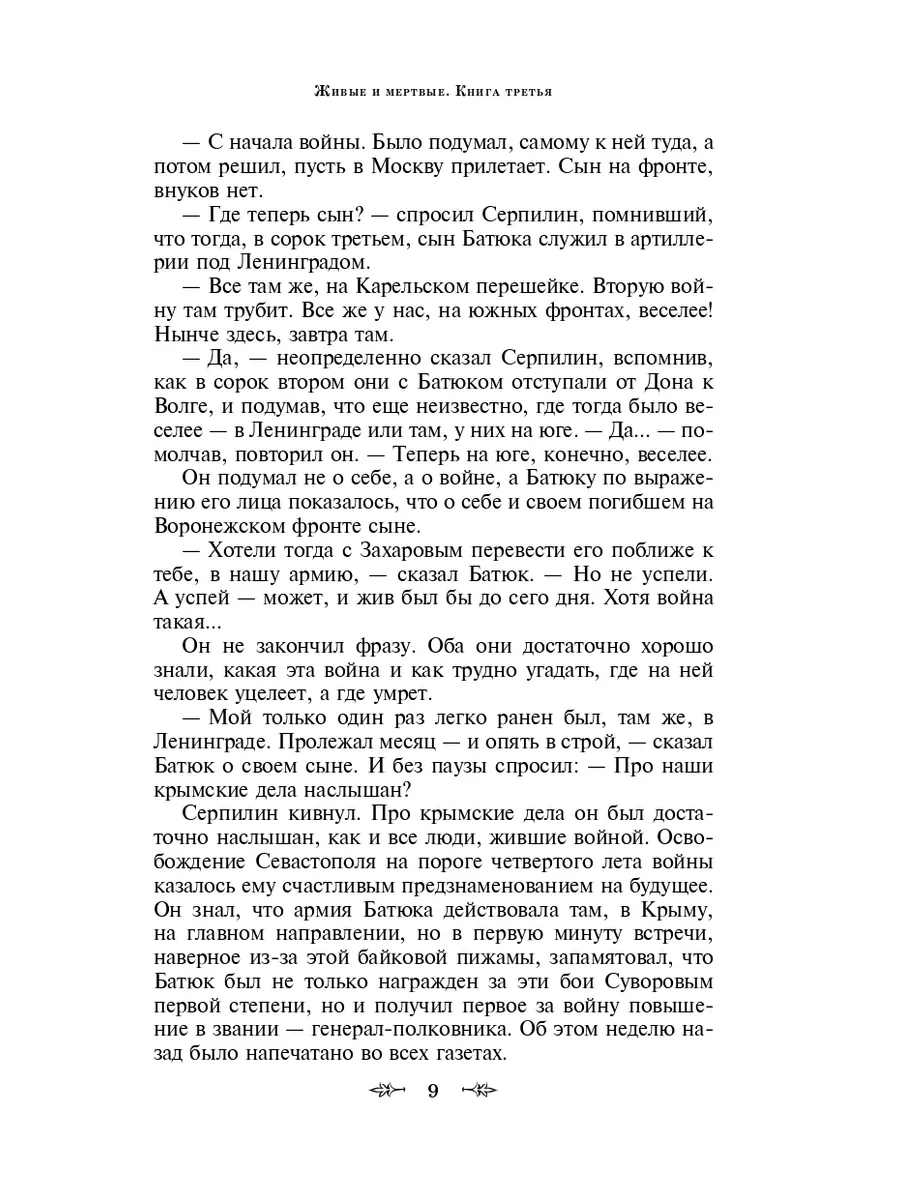 Живые и мертвые. Книга третья

— С начала войны. Было подумал, самому к ней туда, а потом решил, пусть в Москву прилетает. Сын на фронте, внуков нет.

— Где теперь сын? — спросил Серпилин, помнивший, что тогда, в сорок третьем, сын Батюка служил в артиллерии под Ленинградом.

— Все там же, на Карельском перешейке. Вторую войну там трубит. Все же у нас, на южных фронтах, веселее! Нынче здесь, завтра там.

— Да, — неопределенно сказал Серпилин, вспомнив, как в сорок втором они с Батюком отступали от Дона к Волге, и подумав, что еще неизвестно, где тогда было веселее — в Ленинграде или там, у них на юге. — Да... — помолчав, повторил он. — Теперь на юге, конечно, веселее.

Он подумал не о себе, а о войне, а Батюку по выражению его лица показалось, что о себе и своем погибшем на Воронежском фронте сыне.

— Хотели тогда с Захаровым перевести его поближе к тебе, в нашу армию, — сказал Батюк. — Но не успели. А успей — может, и жив был бы до сего дня. Хотя война такая...

Он не закончил фразу. Оба они достаточно хорошо знали, какая эта война и как трудно угадать, где на ней человек уцелеет, а где умрет.

— Мой только один раз легко ранен был, там же, в Ленинграде. Пролежал месяц — и опять в строй, — сказал Батюк о своем сыне. И без паузы спросил: — Про наши крымские дела наслышан?

Серпилин кивнул. Про крымские дела он был достаточно наслышан, как и все люди, жившие войной. Освобождение Севастополя на пороге четвертого лета войны казалось ему счастливым предзнаменованием на будущее. Он знал, что армия Батюка действовала там, в Крыму, на главном направлении, но в первую минуту встречи, наверное из-за этой байковой пижамы, запамятовал, что Батюк был не только награжден за эти бои Суворовым первой степени, но и получил первое за войну повышение в звании — генерал-полковника. Об этом неделю назад было напечатано во всех газетах.

9